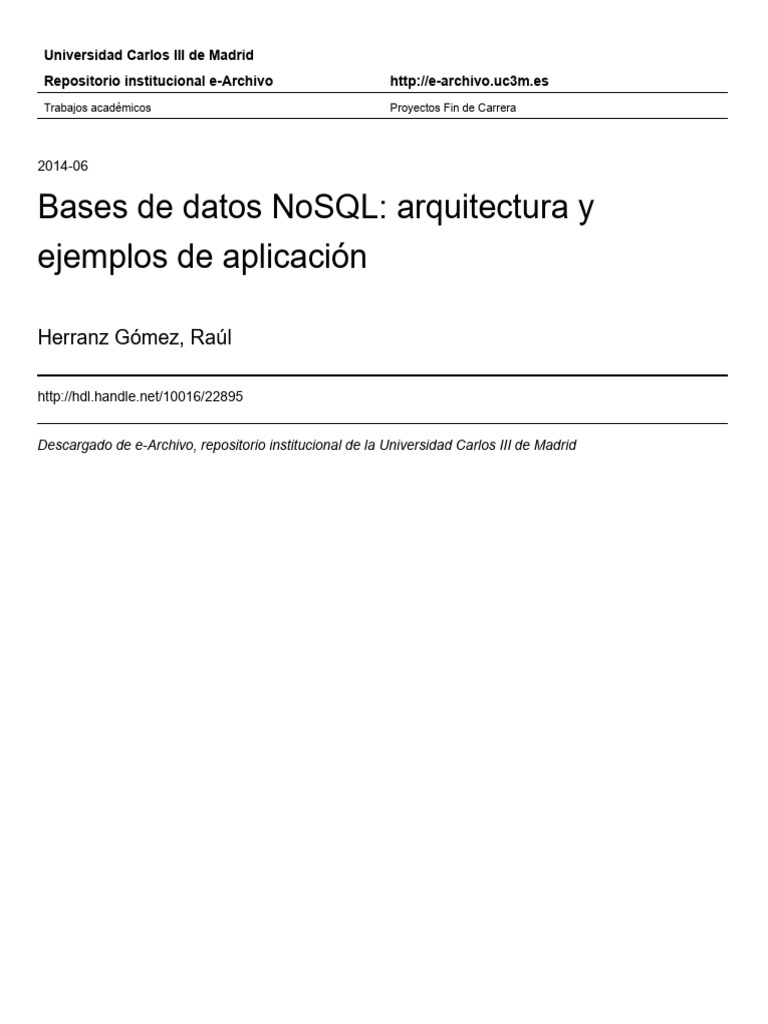 Universidad Carlos III de Madrid

Repositorio institucional e-Archivo http://e-archivo.uc3m.es

Trabajos académicos Proyectos Fin de Carrera

2014-06

Bases de datos NoSQL: arquitectura y ejemplos de aplicación

Herranz Gómez, Raúl

http://hdl.handle.net/10016/22895

Descargado de e-Archivo, repositorio institucional de la Universidad Carlos III de Madrid